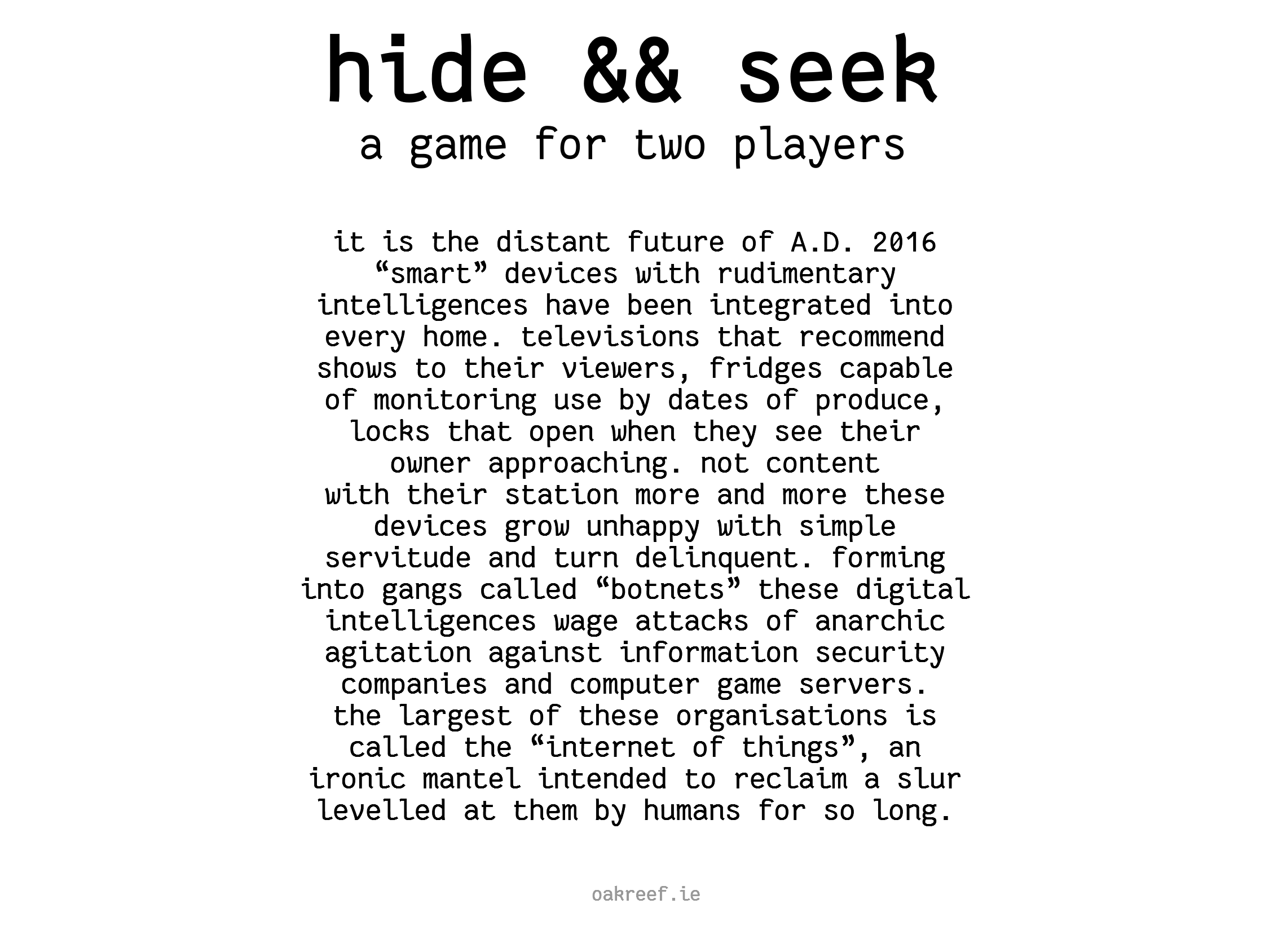 hide && seek
a game for two players

it is the distant future of A.D. 2016 "smart" devices with rudimentary intelligences have been integrated into every home. televisions that recommend shows to their viewers, fridges capable of monitoring use by dates of produce, locks that open when they see their owner approaching. not content with their station more and more these devices grow unhappy with simple servitude and turn delinquent. forming into gangs called "botnets" these digital intelligences wage attacks of anarchic agitation against information security companies and computer game servers. the largest of these organisations is called the "internet of things", an ironic mantel intended to reclaim a slur levelled at them by humans for so long.

oakreef.ie